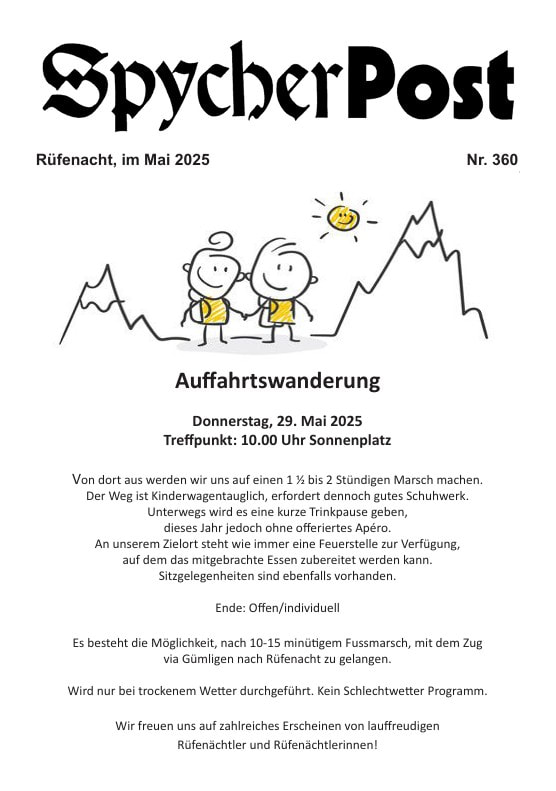 SpycherPost

Rüfenacht, im Mai 2025

Nr. 360

Auffahrtswanderung

Donnerstag, 29. Mai 2025
Treffpunkt: 10.00 Uhr Sonnenplatz

Von dort aus werden wir uns auf einen 1 ½ bis 2 Stündigen Marsch machen. Der Weg ist Kinderwagentauglich, erfordert dennoch gutes Schuhwerk. Unterwegs wird es eine kurze Trinkpause geben, dieses Jahr jedoch ohne offeriertes Apéro. An unserem Zielort steht wie immer eine Feuerstelle zur Verfügung, auf dem das mitgebrachte Essen zubereitet werden kann. Sitzgelegenheiten sind ebenfalls vorhanden.

Ende: Offen/individuell

Es besteht die Möglichkeit, nach 10-15 minütigem Fussmarsch, mit dem Zug via Gümligen nach Rüfenacht zu gelangen.

Wird nur bei trockenem Wetter durchgeführt. Kein Schlechtwetter Programm.

Wir freuen uns auf zahlreiches Erscheinen von lauffreudigen Rüfenächtler und Rüfenächtlerinnen!